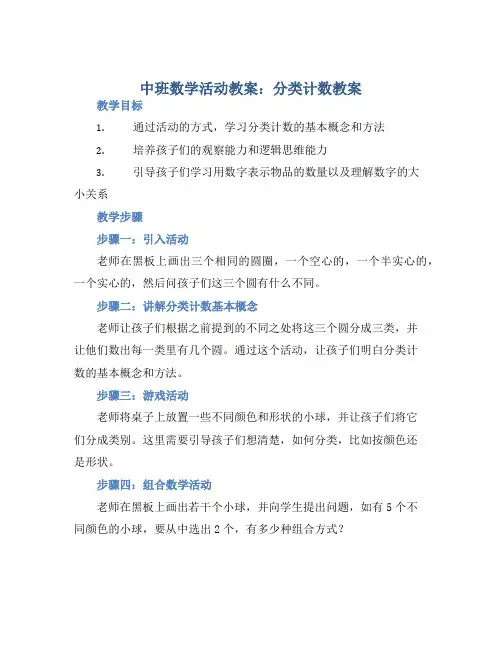 中班数学活动教案：分类计数教案

教学目标

1. 通过活动的方式，学习分类计数的基本概念和方法

2. 培养孩子们的观察能力和逻辑思维能力

3. 引导孩子们学习用数字表示物品的数量以及理解数字的大小关系

教学步骤

步骤一：引入活动

老师在黑板上画出三个相同的圆圈，一个空心的，一个半实心的，一个实心的，然后问孩子们这三个圆有什么不同。

步骤二：讲解分类计数基本概念

老师让孩子们根据之前提到的不同之处将这三个圆分成三类，并让他们数出每一类里有几个圆。通过这个活动，让孩子们明白分类计数的基本概念和方法。

步骤三：游戏活动

老师将桌子上放置一些不同颜色和形状的小球，并让孩子们将它们分成类别。这里需要引导孩子们想清楚，如何分类，比如按颜色还是形状。

步骤四：组合数学活动

老师在黑板上画出若干个小球，并向学生提出问题，如有 5 个不同颜色的小球，要从中选出 2 个，有多少种组合方式？